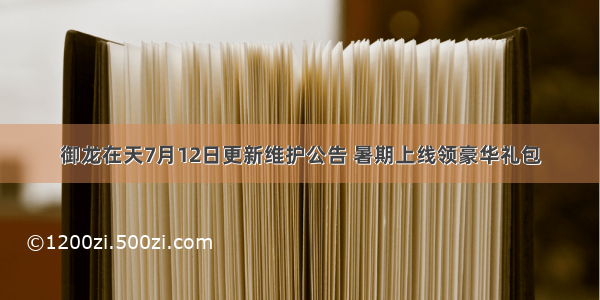 御龙在天7月12日更新维护公告 暑期上线领豪华礼包

©1200zi.500zi.com